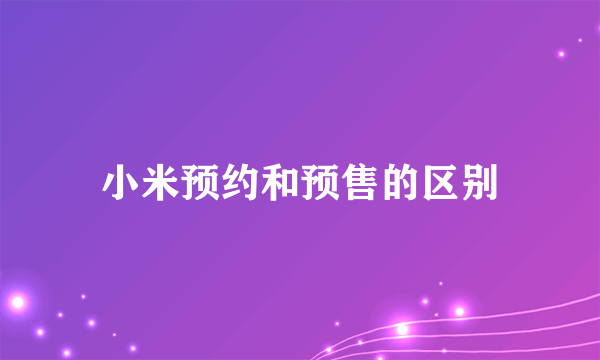 小米预约和预售的区别